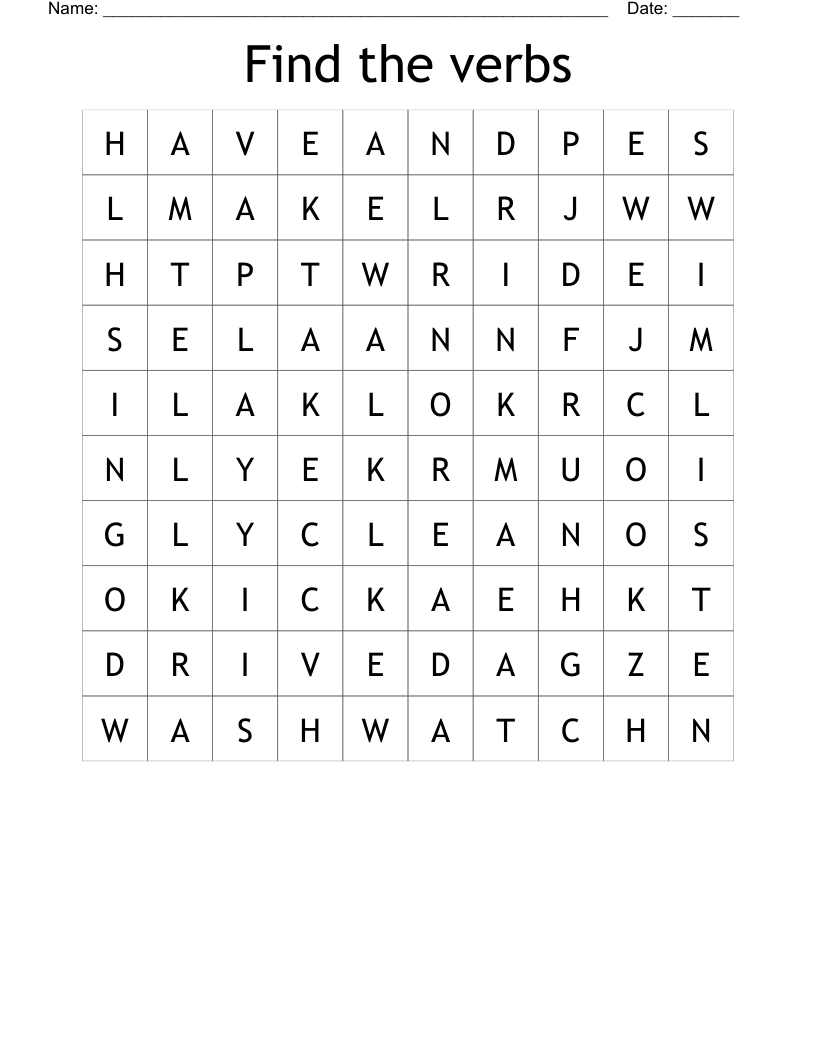 Name: ______________________________________________________ Date: _______

Find the verbs

| H | A | V | E | A | N | D | P | E | S |
|---|---|---|---|---|---|---|---|---|---|
| L | M | A | K | E | L | R | J | W | W |
| H | T | P | T | W | R | I | D | E | I |
| S | E | L | A | A | N | N | F | J | M |
| I | L | A | K | L | O | K | R | C | L |
| N | L | Y | E | K | R | M | U | O | I |
| G | L | Y | C | L | E | A | N | O | S |
| O | K | I | C | K | A | E | H | K | T |
| D | R | I | V | E | D | A | G | Z | E |
| W | A | S | H | W | A | T | C | H | N |